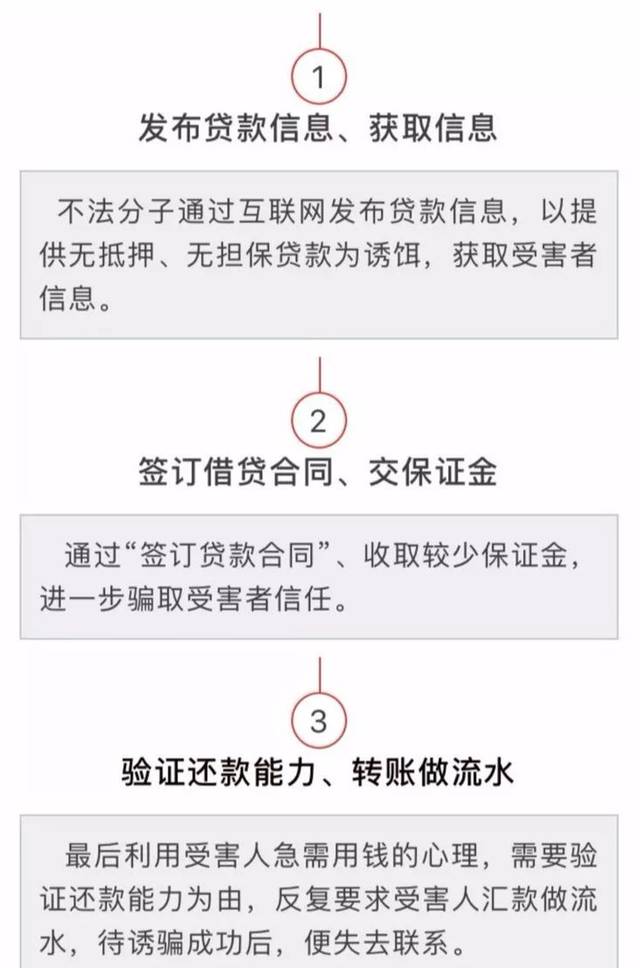 1

发布贷款信息、获取信息

不法分子通过互联网发布贷款信息，以提供无抵押、无担保贷款为诱饵，获取受害者信息。

2

签订借贷合同、交保证金

通过“签订贷款合同”、收取较少保证金，进一步骗取受害者信任。

3

验证还款能力、转账做流水

最后利用受害人急需用钱的心理，需要验证还款能力为由，反复要求受害人汇款做流水，待诱骗成功后，便失去联系。